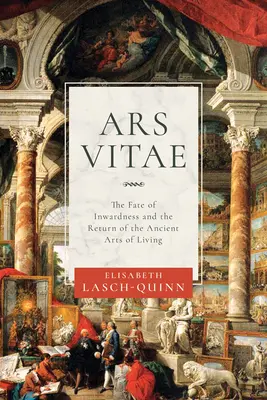 ARS VITAE

The Fate of Inwardness and the Return of the Ancient Arts of Living

ELISABETH LASCH-QUINN